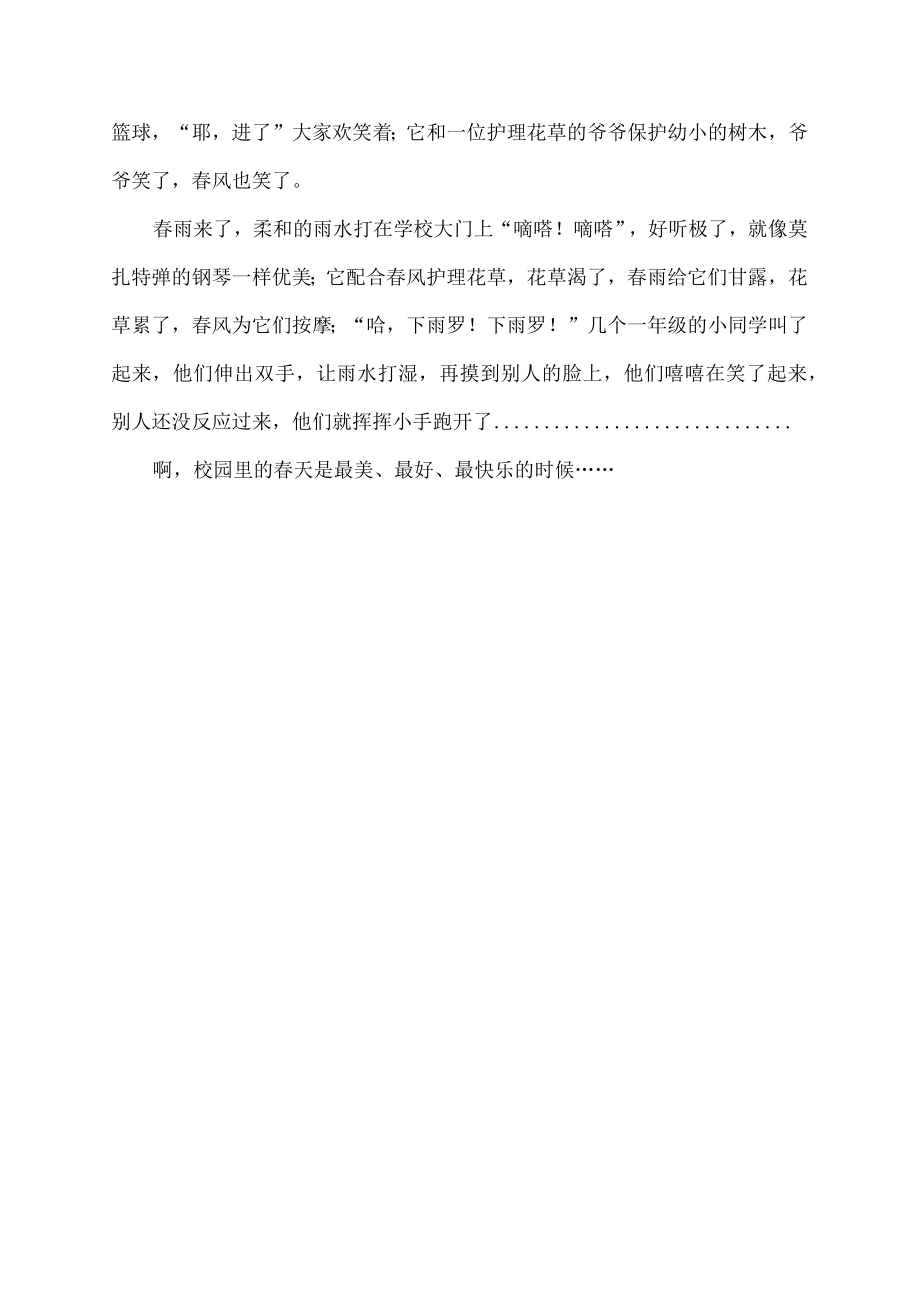 篮球，“耶，进了”大家欢笑着；它和一位护理花草的爷爷保护幼小的树木，爷爷笑了，春风也笑了。

春雨来了，柔和的雨水打在学校大门上“嘀嗒！嘀嗒”，好听极了，就像莫扎特弹的钢琴一样优美；它配合春风护理花草，花草渴了，春雨给它们甘露，花草累了，春风为它们按摩；“哈，下雨罗！下雨罗！”几个一年级的小同学叫了起来，他们伸出双手，让雨水打湿，再摸到别人的脸上，他们嘻嘻在笑了起来，别人还没反应过来，他们就挥挥小手跑开了..............................

啊，校园里的春天是最美、最好、最快乐的时候……